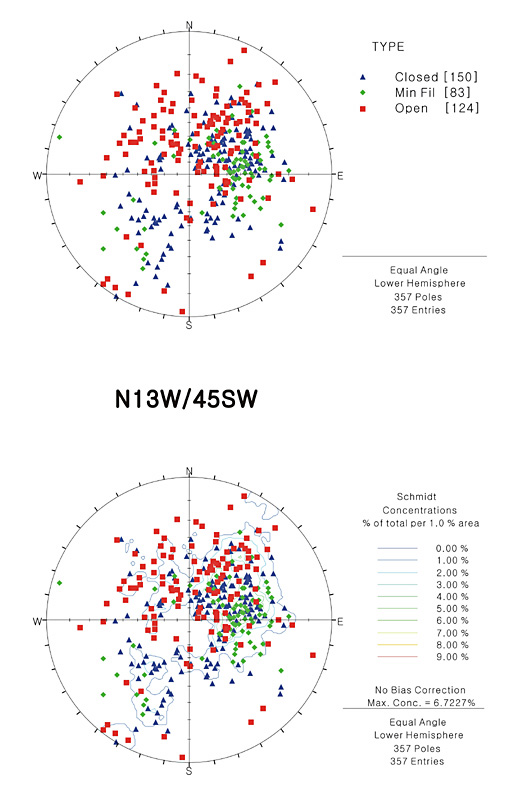 N

W

E

S

TYPE

Closed [150]
Min Fil [83]
Open [124]

Equal Angle
Lower Hemisphere
357 Poles
357 Entries

N13W/45SW

N

W

E

S

Schmidt
Concentrations
% of total per 1.0 % area

0.00 %
1.00 %
2.00 %
3.00 %
4.00 %
5.00 %
6.00 %
7.00 %
8.00 %
9.00 %

No Bias Correction
Max. Conc. = 6.7227%

Equal Angle
Lower Hemisphere
357 Poles
357 Entries